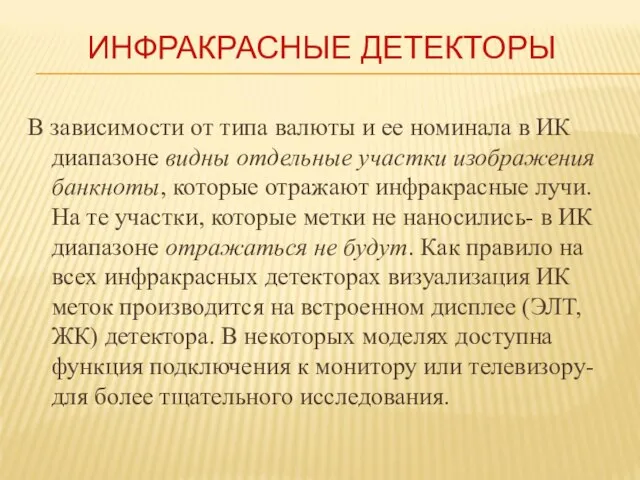 ИНФРАКРАСНЫЕ ДЕТЕКТОРЫ

В зависимости от типа валюты и ее номинала в ИК диапазоне видны отдельные участки изображения банкноты, которые отражают инфракрасные лучи. На те участки, которые метки не наносились- в ИК диапазоне отражаться не будут. Как правило на всех инфракрасных детекторах визуализация ИК меток производится на встроенном дисплее (ЭЛТ, ЖК) детектора. В некоторых моделях доступна функция подключения к монитору или телевизору- для более тщательного исследования.